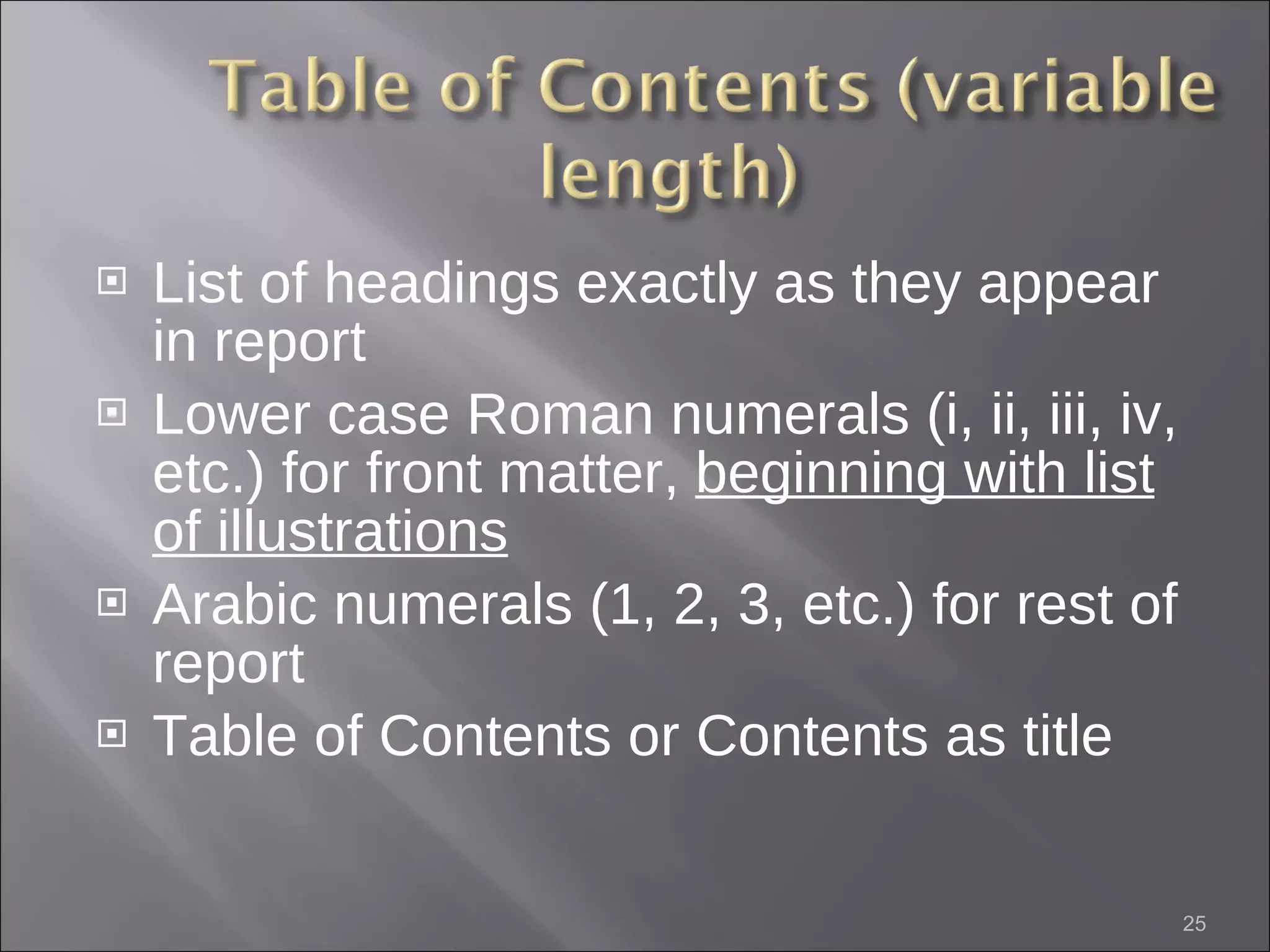 Table of Contents (variable length)

• List of headings exactly as they appear in report
• Lower case Roman numerals (i, ii, iii, iv, etc.) for front matter, beginning with list of illustrations
• Arabic numerals (1, 2, 3, etc.) for rest of report
• Table of Contents or Contents as title

25